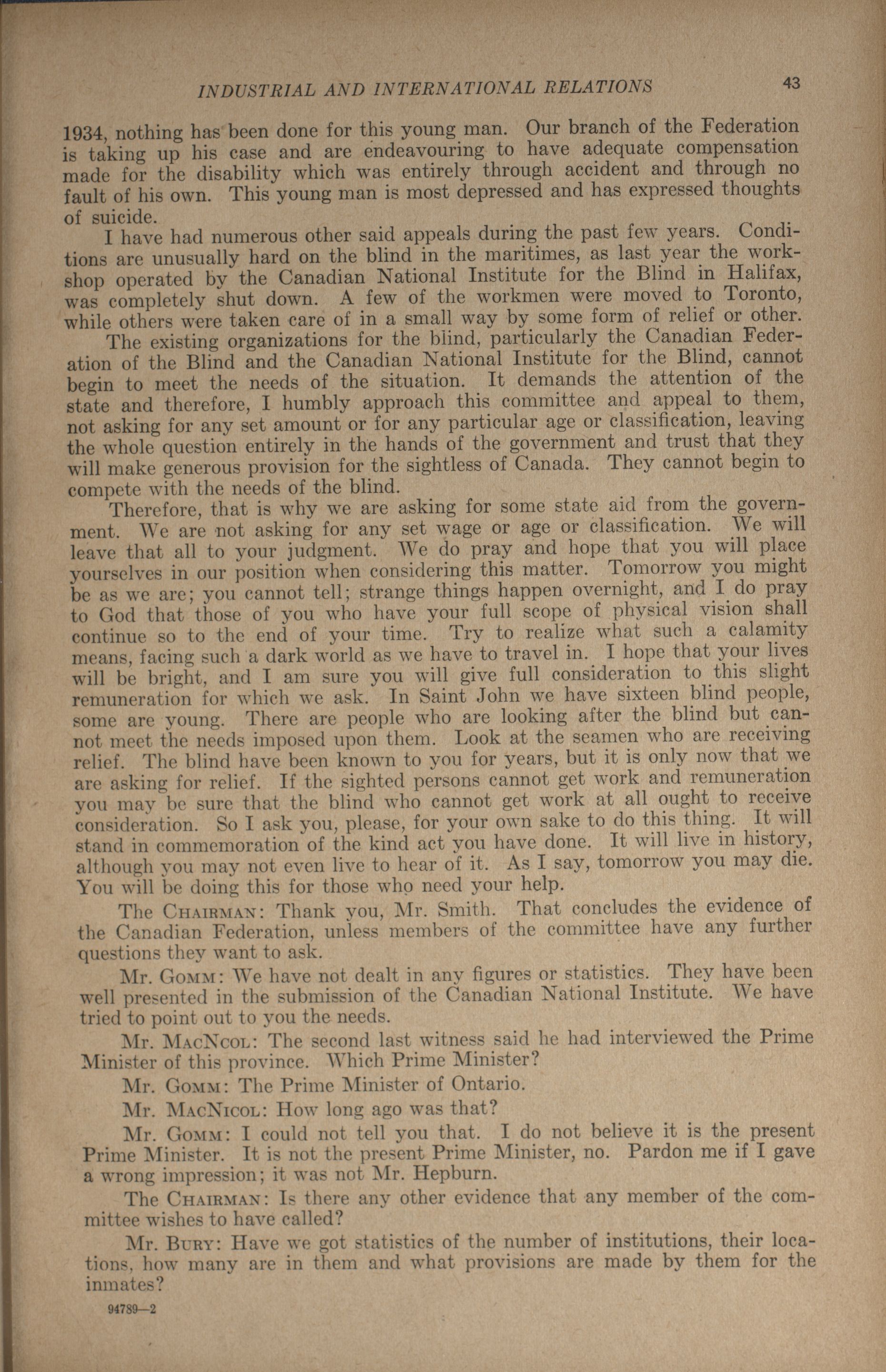 INDUSTRIAL AND INTERNATIONAL RELATIONS 43

1934, nothing has been done for this young man. Our branch of the Federation is taking up his case and are endeavouring to have adequate compensation made for the disability which was entirely through accident and through no fault of his own. This young man is most depressed and has expressed thoughts of suicide.

I have had numerous other said appeals during the past few years. Conditions are unusually hard on the blind in the maritimes, as last year the workshop operated by the Canadian National Institute for the Blind in Halifax, was completely shut down. A few of the workmen were moved to Toronto, while others were taken care of in a small way by some form of relief or other.

The existing organizations for the blind, particularly the Canadian Federation of the Blind and the Canadian National Institute for the Blind, cannot begin to meet the needs of the situation. It demands the attention of the state and therefore, I humbly approach this committee and appeal to them, not asking for any set amount or for any particular age or classification, leaving the whole question entirely in the hands of the government and trust that they will make generous provision for the sightless of Canada. They cannot begin to compete with the needs of the blind.

Therefore, that is why we are asking for some state aid from the government. We are not asking for any set wage or age or classification. We will leave that all to your judgment. We do pray and hope that you will place yourselves in our position when considering this matter. Tomorrow you might be as we are; you cannot tell; strange things happen overnight, and I do pray to God that those of you who have your full scope of physical vision shall continue so to the end of your time. Try to realize what such a calamity means, facing such a dark world as we have to travel in. I hope that your lives will be bright, and I am sure you will give full consideration to this slight remuneration for which we ask. In Saint John we have sixteen blind people, some are young. There are people who are looking after the blind but cannot meet the needs imposed upon them. Look at the seamen who are receiving relief. The blind have been known to you for years, but it is only now that we are asking for relief. If the sighted persons cannot get work and remuneration you may be sure that the blind who cannot get work at all ought to receive consideration. So I ask you, please, for your own sake to do this thing. It will stand in commemoration of the kind act you have done. It will live in history, although you may not even live to hear of it. As I say, tomorrow you may die. You will be doing this for those who need your help.

The CHAIRMAN: Thank you, Mr. Smith. That concludes the evidence of the Canadian Federation, unless members of the committee have any further questions they want to ask.

Mr. GOMM: We have not dealt in any figures or statistics. They have been well presented in the submission of the Canadian National Institute. We have tried to point out to you the needs.

Mr. MACNCOL: The second last witness said he had interviewed the Prime Minister of this province. Which Prime Minister?

Mr. GOMM: The Prime Minister of Ontario.

Mr. MACNICOL: How long ago was that?

Mr. GOMM: I could not tell you that. I do not believe it is the present Prime Minister. It is not the present Prime Minister, no. Pardon me if I gave a wrong impression; it was not Mr. Hepburn.

The CHAIRMAN: Is there any other evidence that any member of the committee wishes to have called?

Mr. BURY: Have we got statistics of the number of institutions, their locations, how many are in them and what provisions are made by them for the inmates?

94789—2